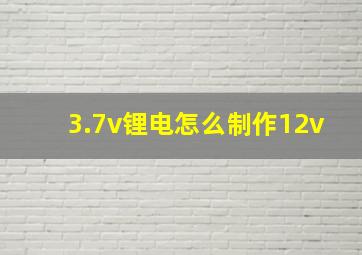 3.7v锂电怎么制作12v